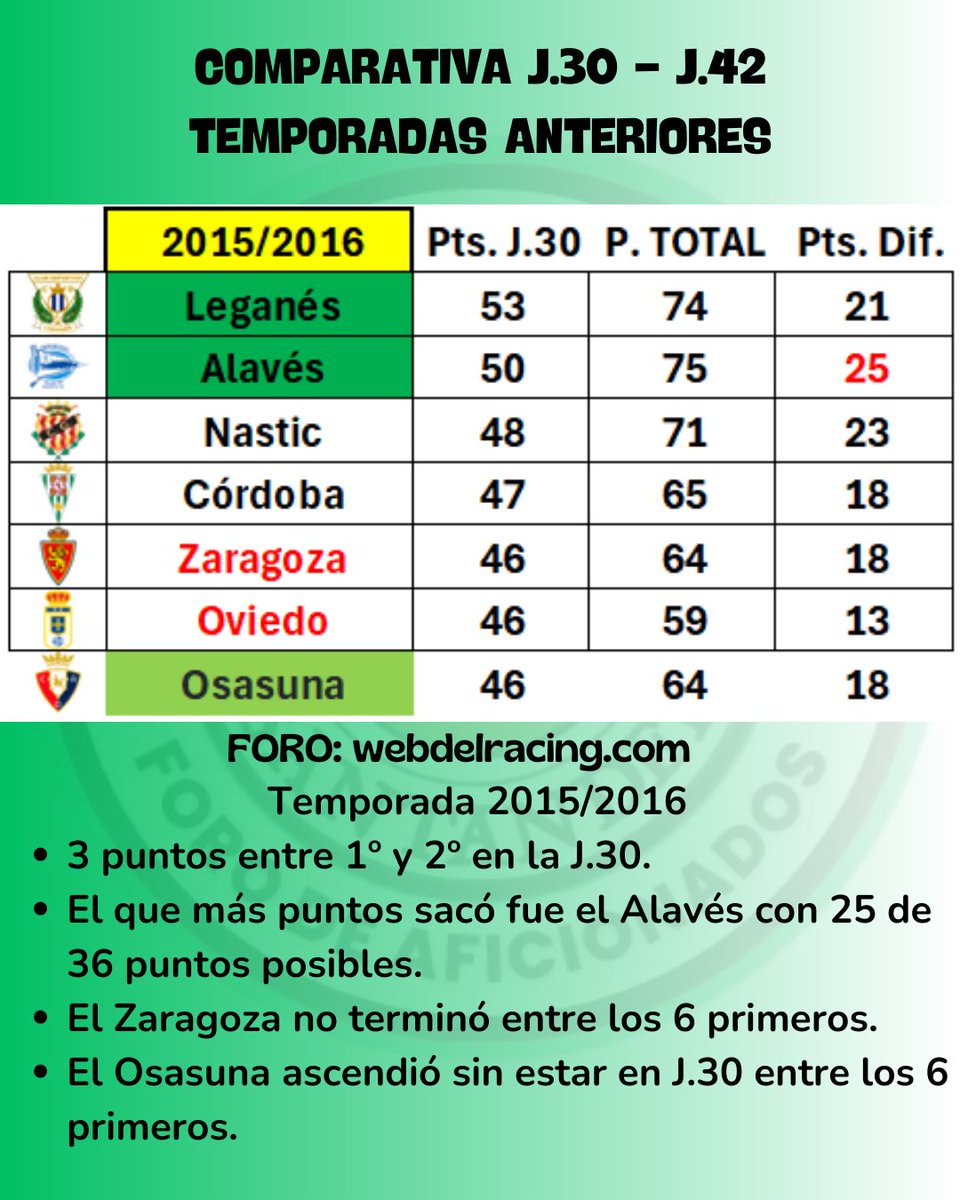 COMPARATIVA J.30 - J.42
TEMPORADAS ANTERIORES

| 2015/2016 | Pts. J.30 | P. TOTAL | Pts. Dif. |
|---|---|---|---|
| Leganés | 53 | 74 | 21 |
| Alavés | 50 | 75 | 25 |
| Nastic | 48 | 71 | 23 |
| Córdoba | 47 | 65 | 18 |
| Zaragoza | 46 | 64 | 18 |
| Oviedo | 46 | 59 | 13 |
| Osasuna | 46 | 64 | 18 |

FORO: webdelracing.com
Temporada 2015/2016

• 3 puntos entre 1º y 2º en la J.30.
• El que más puntos sacó fue el Alavés con 25 de 36 puntos posibles.
• El Zaragoza no terminó entre los 6 primeros.
• El Osasuna ascendió sin estar en J.30 entre los 6 primeros.

FORO DE AFICIONADOS